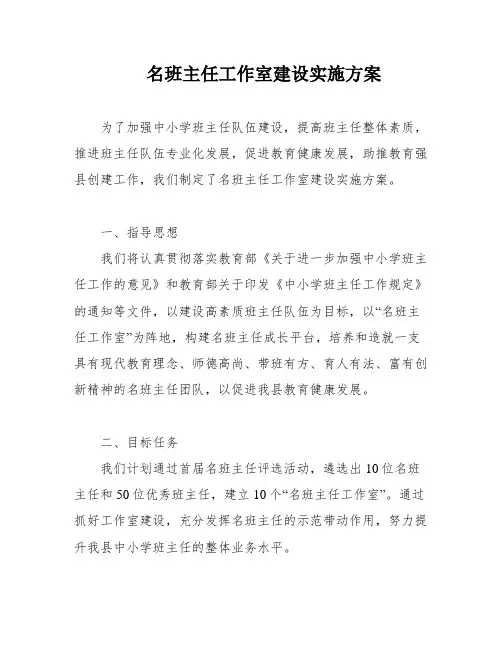 名班主任工作室建设实施方案

为了加强中小学班主任队伍建设，提高班主任整体素质，推进班主任队伍专业化发展，促进教育健康发展，助推教育强县创建工作，我们制定了名班主任工作室建设实施方案。

一、指导思想

我们将认真贯彻落实教育部《关于进一步加强中小学班主任工作的意见》和教育部关于印发《中小学班主任工作规定》的通知等文件，以建设高素质班主任队伍为目标，以“名班主任工作室”为阵地，构建名班主任成长平台，培养和造就一支具有现代教育理念、师德高尚、带班有方、育人有法、富有创新精神的名班主任团队，以促进我县教育健康发展。

二、目标任务

我们计划通过首届名班主任评选活动，遴选出10位名班主任和50位优秀班主任，建立10个“名班主任工作室”。通过抓好工作室建设，充分发挥名班主任的示范带动作用，努力提升我县中小学班主任的整体业务水平。